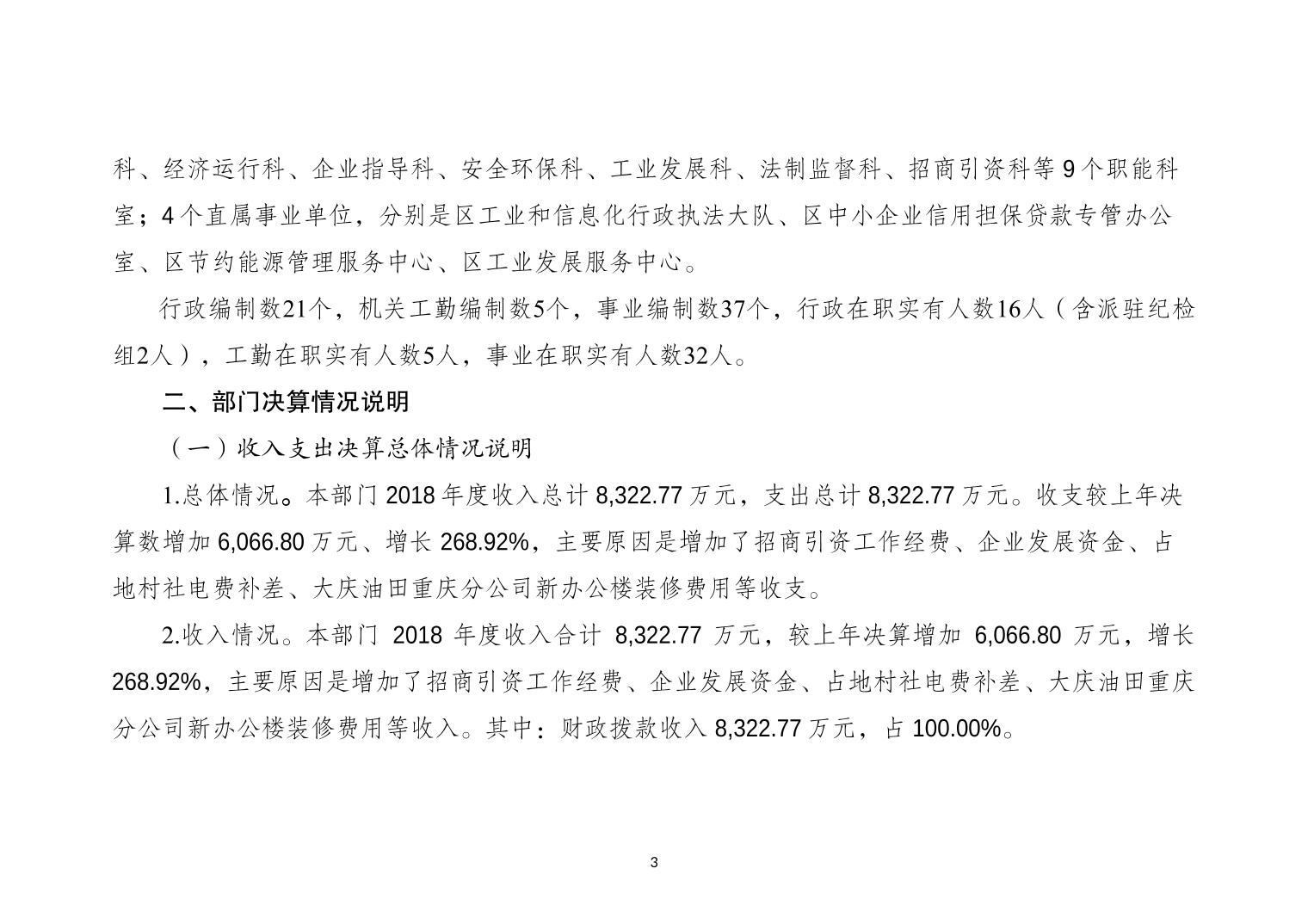 科、经济运行科、企业指导科、安全环保科、工业发展科、法制监督科、招商引资科等 9 个职能科室；4 个直属事业单位，分别是区工业和信息化行政执法大队、区中小企业信用担保贷款专管办公室、区节约能源管理服务中心、区工业发展服务中心。

行政编制数21个，机关工勤编制数5个，事业编制数37个，行政在职实有人数16人（含派驻纪检组2人），工勤在职实有人数5人，事业在职实有人数32人。

二、部门决算情况说明

（一）收入支出决算总体情况说明

1.总体情况。本部门 2018 年度收入总计 8,322.77 万元，支出总计 8,322.77 万元。收支较上年决算数增加 6,066.80 万元、增长 268.92%，主要原因是增加了招商引资工作经费、企业发展资金、占地村社电费补差、大庆油田重庆分公司新办公楼装修费用等收支。

2.收入情况。本部门 2018 年度收入合计 8,322.77 万元，较上年决算增加 6,066.80 万元，增长 268.92%，主要原因是增加了招商引资工作经费、企业发展资金、占地村社电费补差、大庆油田重庆分公司新办公楼装修费用等收入。其中：财政拨款收入 8,322.77 万元，占 100.00%。

3